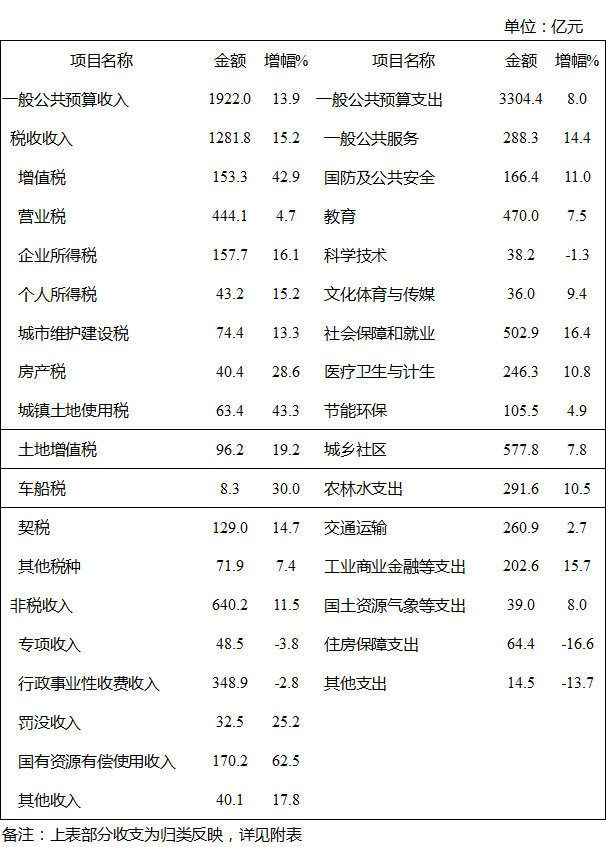 单位：亿元

| 项目名称 | 金额 | 增幅% | 项目名称 | 金额 | 增幅% |
|---|---|---|---|---|---|
| 一般公共预算收入 | 1922.0 | 13.9 | 一般公共预算支出 | 3304.4 | 8.0 |
| 税收收入 | 1281.8 | 15.2 | 一般公共服务 | 288.3 | 14.4 |
| 增值税 | 153.3 | 42.9 | 国防及公共安全 | 166.4 | 11.0 |
| 营业税 | 444.1 | 4.7 | 教育 | 470.0 | 7.5 |
| 企业所得税 | 157.7 | 16.1 | 科学技术 | 38.2 | -1.3 |
| 个人所得税 | 43.2 | 15.2 | 文化体育与传媒 | 36.0 | 9.4 |
| 城市维护建设税 | 74.4 | 13.3 | 社会保障和就业 | 502.9 | 16.4 |
| 房产税 | 40.4 | 28.6 | 医疗卫生与计生 | 246.3 | 10.8 |
| 城镇土地使用税 | 63.4 | 43.3 | 节能环保 | 105.5 | 4.9 |
| 土地增值税 | 96.2 | 19.2 | 城乡社区 | 577.8 | 7.8 |
| 车船税 | 8.3 | 30.0 | 农林水支出 | 291.6 | 10.5 |
| 契税 | 129.0 | 14.7 | 交通运输 | 260.9 | 2.7 |
| 其他税种 | 71.9 | 7.4 | 工业商业金融等支出 | 202.6 | 15.7 |
| 非税收入 | 640.2 | 11.5 | 国土资源气象等支出 | 39.0 | 8.0 |
| 专项收入 | 48.5 | -3.8 | 住房保障支出 | 64.4 | -16.6 |
| 行政事业性收费收入 | 348.9 | -2.8 | 其他支出 | 14.5 | -13.7 |
| 罚没收入 | 32.5 | 25.2 | | | |
| 国有资源有偿使用收入 | 170.2 | 62.5 | | | |
| 其他收入 | 40.1 | 17.8 | | | |

备注：上表部分收支为归类反映，详见附表